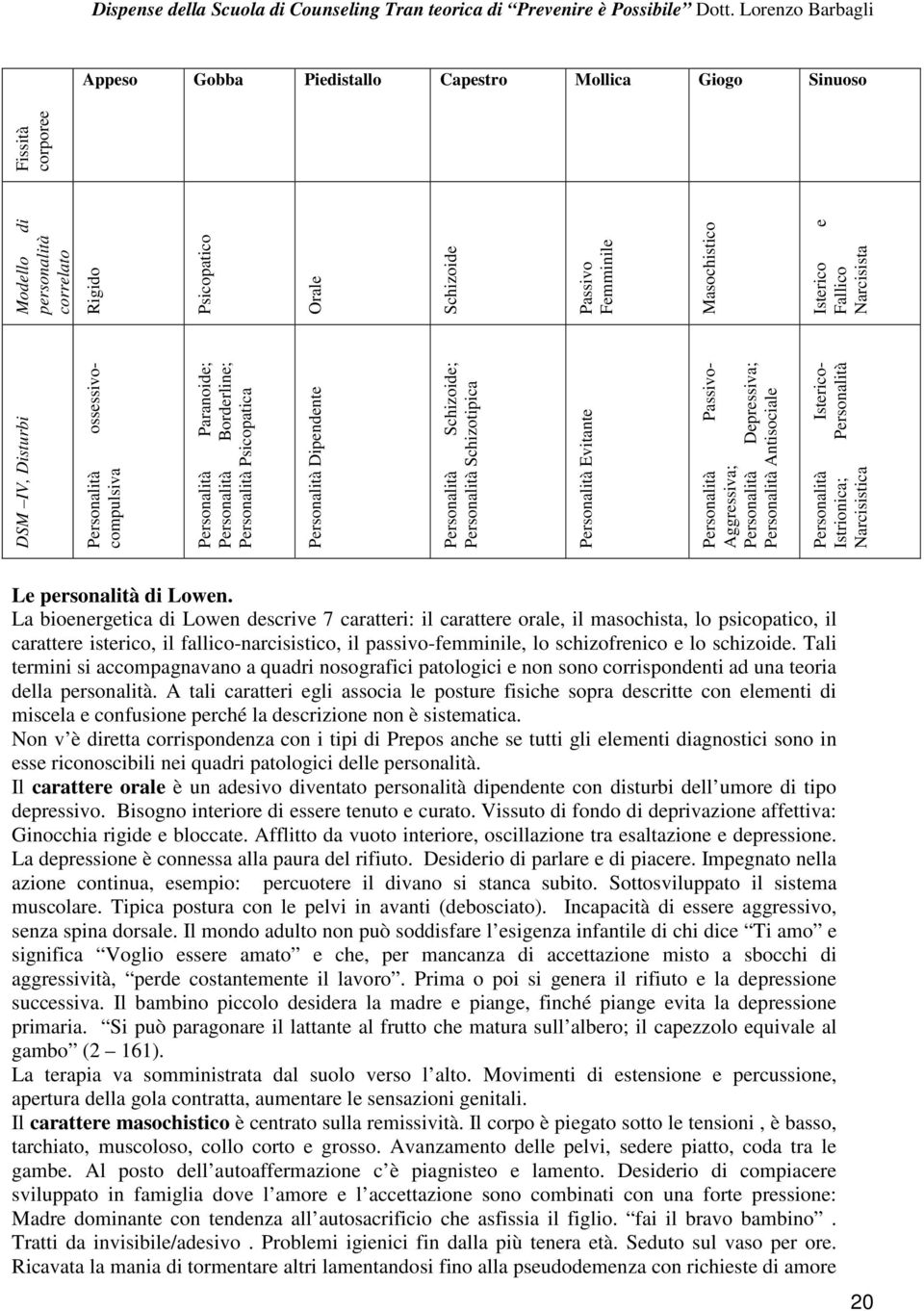 Dispense della Scuola di Counseling Tran teorica di "Prevenire è Possibile" Dott. Lorenzo Barbagli

| Fissità corporee | Appeso | Gobba | Piedistallo | Capestro | Mollica | Giogo | Sinuoso |
|---|---|---|---|---|---|---|---|
| Modello di personalità correlato | Rigido | Psicopatico | Orale | Schizoide | Passivo Femminile | Masochistico | Isterico e Fallico Narcisista |
| DSM –IV, Disturbi | Personalità ossessivo-compulsiva | Personalità Paranoide; Personalità Borderline; Personalità Psicopatica | Personalità Dipendente | Personalità Schizoide; Personalità Schizotipica | Personalità Evitante | Personalità Passivo-Aggressiva; Personalità Depressiva; Personalità Antisociale | Personalità Isterico-Istrionica; Personalità Narcisistica |

Le personalità di Lowen.
La bioenergetica di Lowen descrive 7 caratteri: il carattere orale, il masochista, lo psicopatico, il carattere isterico, il fallico-narcisistico, il passivo-femminile, lo schizofrenico e lo schizoide. Tali termini si accompagnavano a quadri nosografici patologici e non sono corrispondenti ad una teoria della personalità. A tali caratteri egli associa le posture fisiche sopra descritte con elementi di miscela e confusione perché la descrizione non è sistematica.
Non v'è diretta corrispondenza con i tipi di Prepos anche se tutti gli elementi diagnostici sono in esse riconoscibili nei quadri patologici delle personalità.
Il carattere orale è un adesivo diventato personalità dipendente con disturbi dell'umore di tipo depressivo. Bisogno interiore di essere tenuto e curato. Vissuto di fondo di deprivazione affettiva: Ginocchia rigide e bloccate. Afflitto da vuoto interiore, oscillazione tra esaltazione e depressione. La depressione è connessa alla paura del rifiuto. Desiderio di parlare e di piacere. Impegnato nella azione continua, esempio: percuotere il divano si stanca subito. Sottosviluppato il sistema muscolare. Tipica postura con le pelvi in avanti (debosciato). Incapacità di essere aggressivo, senza spina dorsale. Il mondo adulto non può soddisfare l'esigenza infantile di chi dice "Ti amo" e significa "Voglio essere amato" e che, per mancanza di accettazione misto a sbocchi di aggressività, "perde costantemente il lavoro". Prima o poi si genera il rifiuto e la depressione successiva. Il bambino piccolo desidera la madre e piange, finché piange evita la depressione primaria. "Si può paragonare il lattante al frutto che matura sull'albero; il capezzolo equivale al gambo" (2 – 161).
La terapia va somministrata dal suolo verso l'alto. Movimenti di estensione e percussione, apertura della gola contratta, aumentare le sensazioni genitali.
Il carattere masochistico è centrato sulla remissività. Il corpo è piegato sotto le tensioni , è basso, tarchiato, muscoloso, collo corto e grosso. Avanzamento delle pelvi, sedere piatto, coda tra le gambe. Al posto dell'autoaffermazione c'è piagnisteo e lamento. Desiderio di compiacere sviluppato in famiglia dove l'amore e l'accettazione sono combinati con una forte pressione: Madre dominante con tendenza all'autosacrificio che asfissia il figlio. "fai il bravo bambino" . Tratti da invisibile/adesivo . Problemi igienici fin dalla più tenera età. Seduto sul vaso per ore. Ricavata la mania di tormentare altri lamentandosi fino alla pseudodemenza con richieste di amore

20